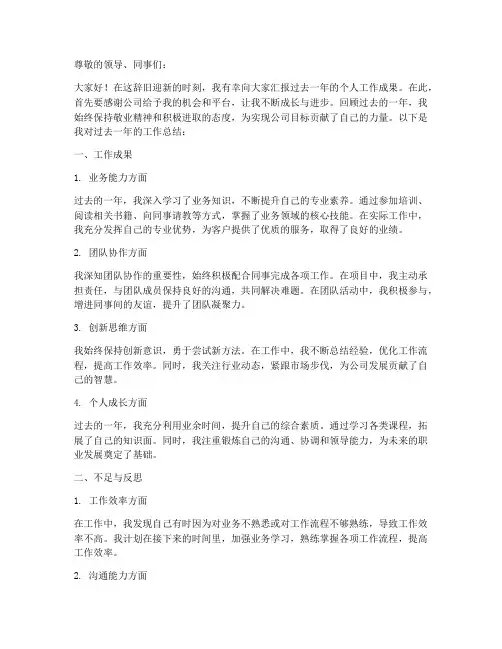 尊敬的领导、同事们：

大家好！在这辞旧迎新的时刻，我有幸向大家汇报过去一年的个人工作成果。在此，首先要感谢公司给予我的机会和平台，让我不断成长与进步。回顾过去的一年，我始终保持敬业精神和积极进取的态度，为实现公司目标贡献了自己的力量。以下是我对过去一年的工作总结：

一、工作成果

1. 业务能力方面

过去的一年，我深入学习了业务知识，不断提升自己的专业素养。通过参加培训、阅读相关书籍、向同事请教等方式，掌握了业务领域的核心技能。在实际工作中，我充分发挥自己的专业优势，为客户提供了优质的服务，取得了良好的业绩。

2. 团队协作方面

我深知团队协作的重要性，始终积极配合同事完成各项工作。在项目中，我主动承担责任，与团队成员保持良好的沟通，共同解决难题。在团队活动中，我积极参与，增进同事间的友谊，提升了团队凝聚力。

3. 创新思维方面

我始终保持创新意识，勇于尝试新方法。在工作中，我不断总结经验，优化工作流程，提高工作效率。同时，我关注行业动态，紧跟市场步伐，为公司发展贡献了自己的智慧。

4. 个人成长方面

过去的一年，我充分利用业余时间，提升自己的综合素质。通过学习各类课程，拓展了自己的知识面。同时，我注重锻炼自己的沟通、协调和领导能力，为未来的职业发展奠定了基础。

二、不足与反思

1. 工作效率方面

在工作中，我发现自己有时因为对业务不熟悉或对工作流程不够熟练，导致工作效率不高。我计划在接下来的时间里，加强业务学习，熟练掌握各项工作流程，提高工作效率。

2. 沟通能力方面